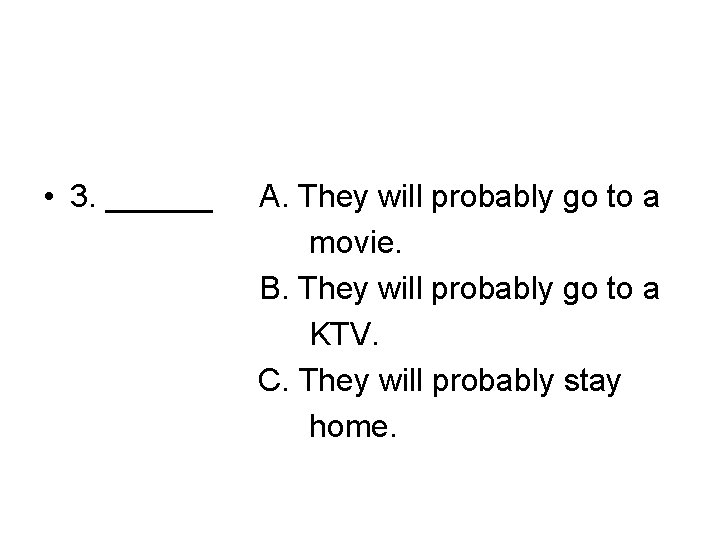 • 3. ______ A. They will probably go to a movie.
B. They will probably go to a KTV.
C. They will probably stay home.